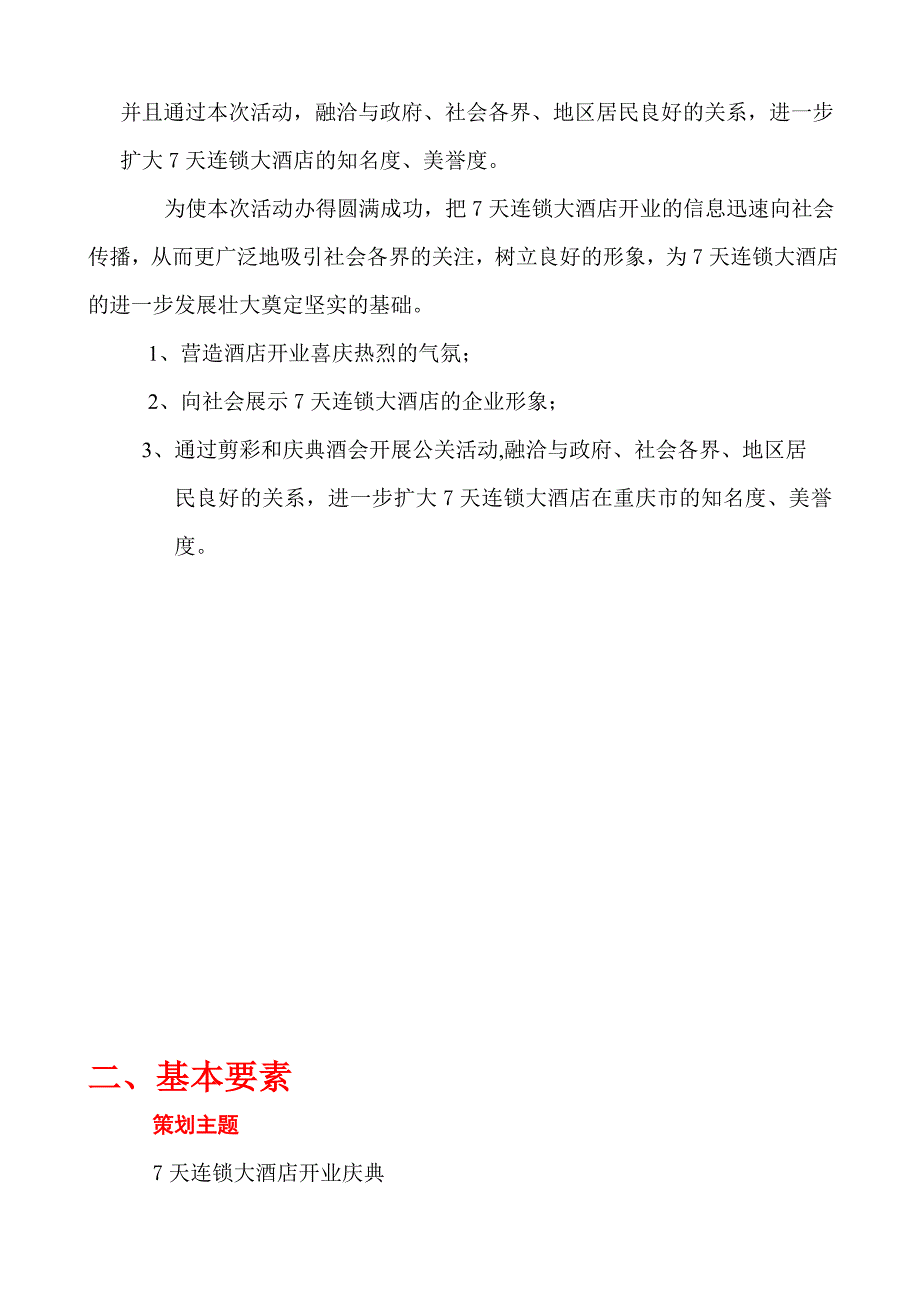 并且通过本次活动，融洽与政府、社会各界、地区居民良好的关系，进一步扩大 7 天连锁大酒店的知名度、美誉度。

为使本次活动办得圆满成功，把 7 天连锁大酒店开业的信息迅速向社会传播，从而更广泛地吸引社会各界的关注，树立良好的形象，为 7 天连锁大酒店的进一步发展壮大奠定坚实的基础。

1、营造酒店开业喜庆热烈的气氛；

2、向社会展示 7 天连锁大酒店的企业形象；

3、通过剪彩和庆典酒会开展公关活动,融洽与政府、社会各界、地区居民良好的关系，进一步扩大 7 天连锁大酒店在重庆市的知名度、美誉度。

二、基本要素

策划主题

7 天连锁大酒店开业庆典